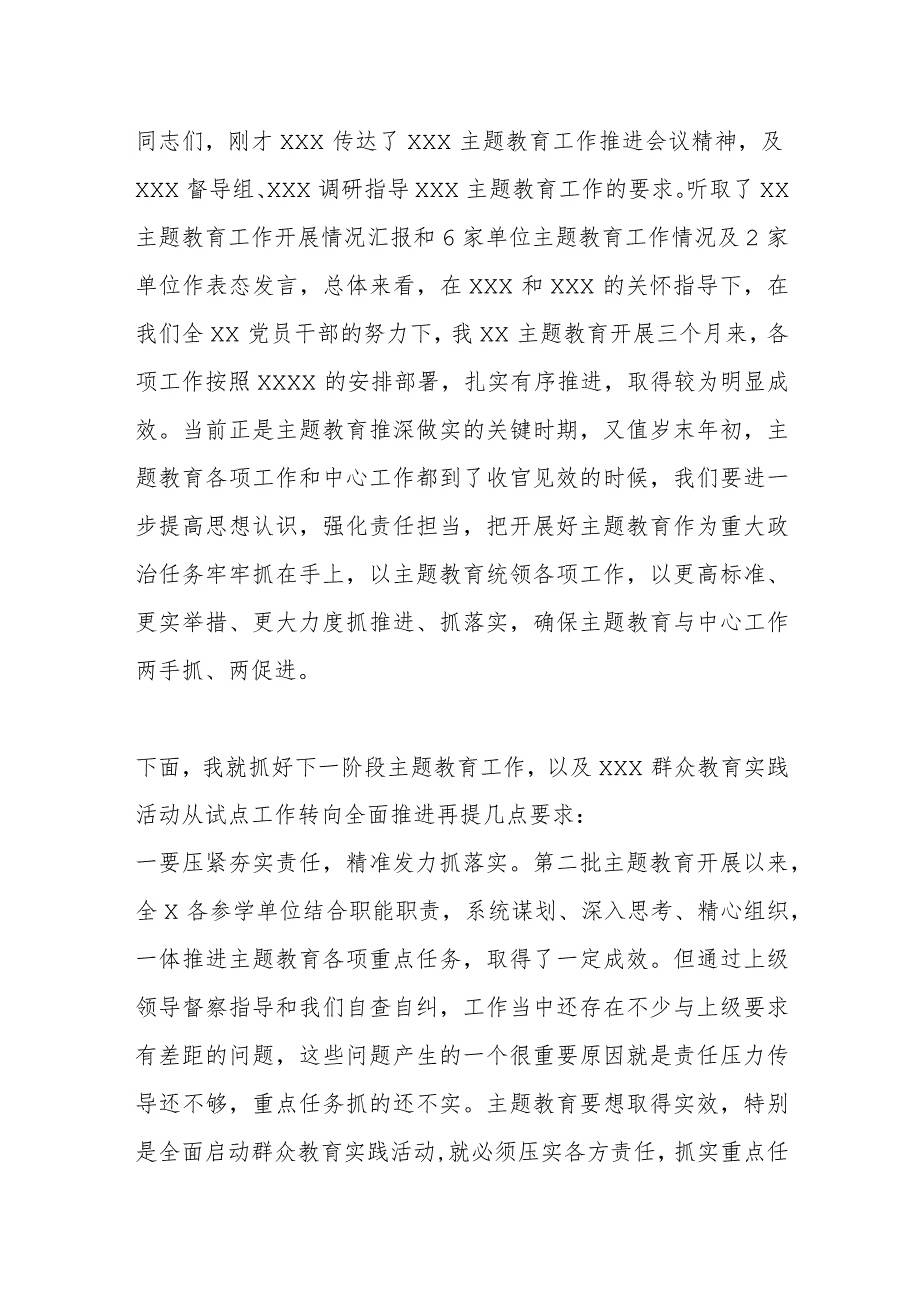 同志们，刚才 XXX 传达了 XXX 主题教育工作推进会议精神，及 XXX 督导组、XXX 调研指导 XXX 主题教育工作的要求。听取了 XX 主题教育工作开展情况汇报和 6 家单位主题教育工作情况及 2 家单位作表态发言，总体来看，在 XXX 和 XXX 的关怀指导下，在我们全 XX 党员干部的努力下，我 XX 主题教育开展三个月来，各项工作按照 XXXX 的安排部署，扎实有序推进，取得较为明显成效。当前正是主题教育推深做实的关键时期，又值岁末年初，主题教育各项工作和中心工作都到了收官见效的时候，我们要进一步提高思想认识，强化责任担当，把开展好主题教育作为重大政治任务牢牢抓在手上，以主题教育统领各项工作，以更高标准、更实举措、更大力度抓推进、抓落实，确保主题教育与中心工作两手抓、两促进。

下面，我就抓好下一阶段主题教育工作，以及 XXX 群众教育实践活动从试点工作转向全面推进再提几点要求：
一要压紧夯实责任，精准发力抓落实。第二批主题教育开展以来，全 X 各参学单位结合职能职责，系统谋划、深入思考、精心组织，一体推进主题教育各项重点任务，取得了一定成效。但通过上级领导督察指导和我们自查自纠，工作当中还存在不少与上级要求有差距的问题，这些问题产生的一个很重要原因就是责任压力传导还不够，重点任务抓的还不实。主题教育要想取得实效，特别是全面启动群众教育实践活动，就必须压实各方责任，抓实重点任